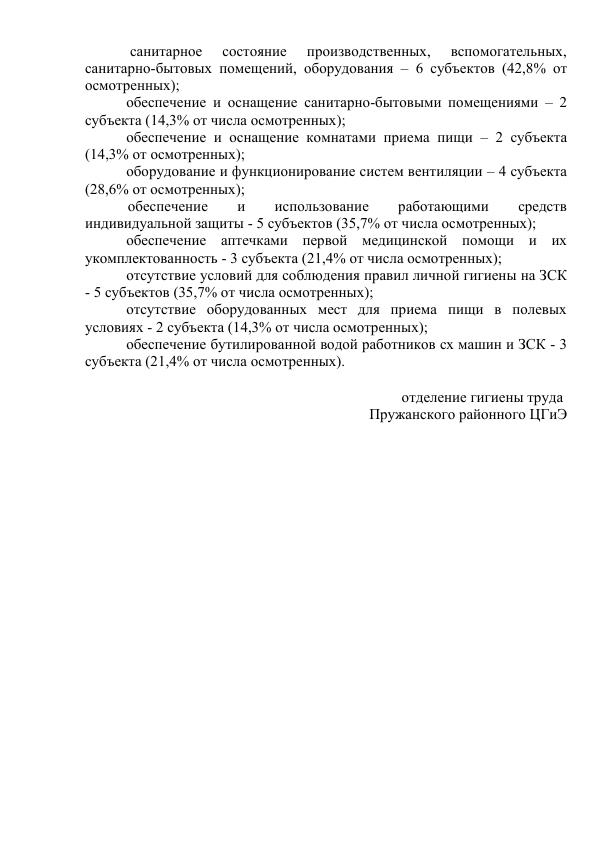 санитарное состояние производственных, вспомогательных, санитарно-бытовых помещений, оборудования – 6 субъектов (42,8% от осмотренных);

обеспечение и оснащение санитарно-бытовыми помещениями – 2 субъекта (14,3% от числа осмотренных);

обеспечение и оснащение комнатами приема пищи – 2 субъекта (14,3% от осмотренных);

оборудование и функционирование систем вентиляции – 4 субъекта (28,6% от осмотренных);

обеспечение и использование работающими средств индивидуальной защиты - 5 субъектов (35,7% от числа осмотренных);

обеспечение аптечками первой медицинской помощи и их укомплектованность - 3 субъекта (21,4% от числа осмотренных);

отсутствие условий для соблюдения правил личной гигиены на ЗСК - 5 субъектов (35,7% от числа осмотренных);

отсутствие оборудованных мест для приема пищи в полевых условиях - 2 субъекта (14,3% от числа осмотренных);

обеспечение бутилированной водой работников сх машин и ЗСК - 3 субъекта (21,4% от числа осмотренных).

отделение гигиены труда
Пружанского районного ЦГиЭ